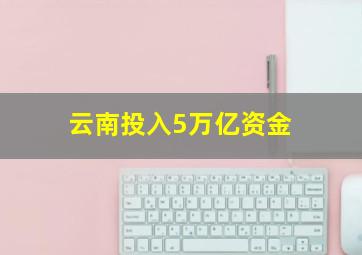 云南投入5万亿资金